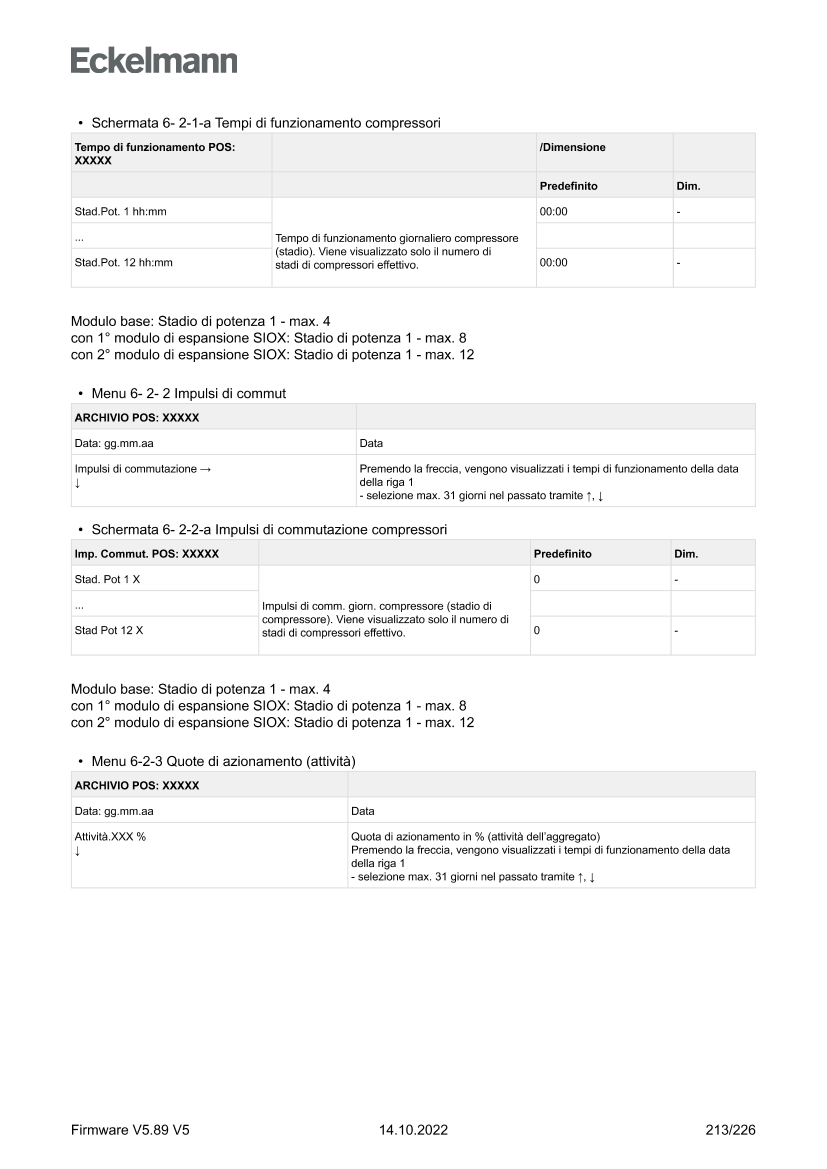 Eckelmann

• Schermata 6- 2-1-a Tempi di funzionamento compressori

| Tempo di funzionamento POS: XXXXX | | /Dimensione | |
|---|---|---|---|
| | | Predefinito | Dim. |
| Stad.Pot. 1 hh:mm | Tempo di funzionamento giornaliero compressore (stadio). Viene visualizzato solo il numero di stadi di compressori effettivo. | 00:00 | - |
| ... | | | |
| Stad.Pot. 12 hh:mm | | 00:00 | - |

Modulo base: Stadio di potenza 1 - max. 4
con 1° modulo di espansione SIOX: Stadio di potenza 1 - max. 8
con 2° modulo di espansione SIOX: Stadio di potenza 1 - max. 12

• Menu 6- 2- 2 Impulsi di commut

| ARCHIVIO POS: XXXXX | |
|---|---|
| Data: gg.mm.aa | Data |
| Impulsi di commutazione → ↓ | Premendo la freccia, vengono visualizzati i tempi di funzionamento della data della riga 1 - selezione max. 31 giorni nel passato tramite ↑, ↓ |

• Schermata 6- 2-2-a Impulsi di commutazione compressori

| Imp. Commut. POS: XXXXX | | Predefinito | Dim. |
|---|---|---|---|
| Stad. Pot 1 X | Impulsi di comm. giorn. compressore (stadio di compressore). Viene visualizzato solo il numero di stadi di compressori effettivo. | 0 | - |
| ... | | | |
| Stad Pot 12 X | | 0 | - |

Modulo base: Stadio di potenza 1 - max. 4
con 1° modulo di espansione SIOX: Stadio di potenza 1 - max. 8
con 2° modulo di espansione SIOX: Stadio di potenza 1 - max. 12

• Menu 6-2-3 Quote di azionamento (attività)

| ARCHIVIO POS: XXXXX | |
|---|---|
| Data: gg.mm.aa | Data |
| Attività.XXX % ↓ | Quota di azionamento in % (attività dell'aggregato) Premendo la freccia, vengono visualizzati i tempi di funzionamento della data della riga 1 - selezione max. 31 giorni nel passato tramite ↑, ↓ |

Firmware V5.89 V5 14.10.2022 213/226